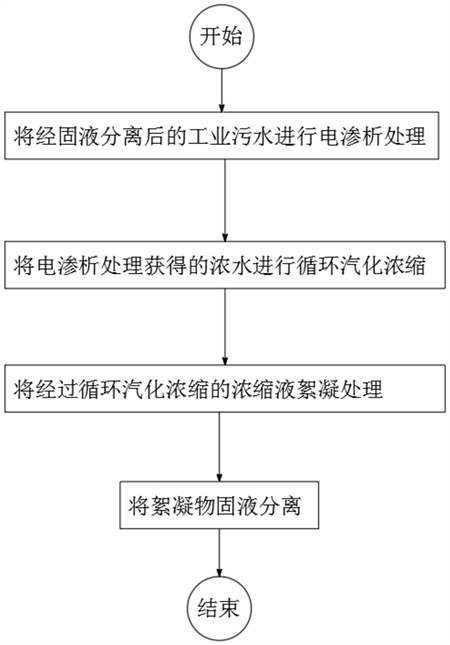 开始

将经固液分离后的工业污水进行电渗析处理

将电渗析处理获得的浓水进行循环汽化浓缩

将经过循环汽化浓缩的浓缩液絮凝处理

将絮凝物固液分离

结束